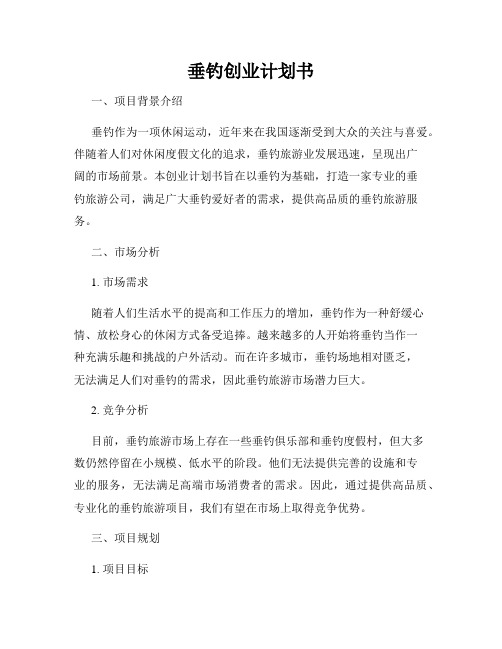 垂钓创业计划书

一、项目背景介绍

垂钓作为一项休闲运动，近年来在我国逐渐受到大众的关注与喜爱。伴随着人们对休闲度假文化的追求，垂钓旅游业发展迅速，呈现出广阔的市场前景。本创业计划书旨在以垂钓为基础，打造一家专业的垂钓旅游公司，满足广大垂钓爱好者的需求，提供高品质的垂钓旅游服务。

二、市场分析

1. 市场需求

随着人们生活水平的提高和工作压力的增加，垂钓作为一种舒缓心情、放松身心的休闲方式备受追捧。越来越多的人开始将垂钓当作一种充满乐趣和挑战的户外活动。而在许多城市，垂钓场地相对匮乏，无法满足人们对垂钓的需求，因此垂钓旅游市场潜力巨大。

2. 竞争分析

目前，垂钓旅游市场上存在一些垂钓俱乐部和垂钓度假村，但大多数仍然停留在小规模、低水平的阶段。他们无法提供完善的设施和专业的服务，无法满足高端市场消费者的需求。因此，通过提供高品质、专业化的垂钓旅游项目，我们有望在市场上取得竞争优势。

三、项目规划

1. 项目目标